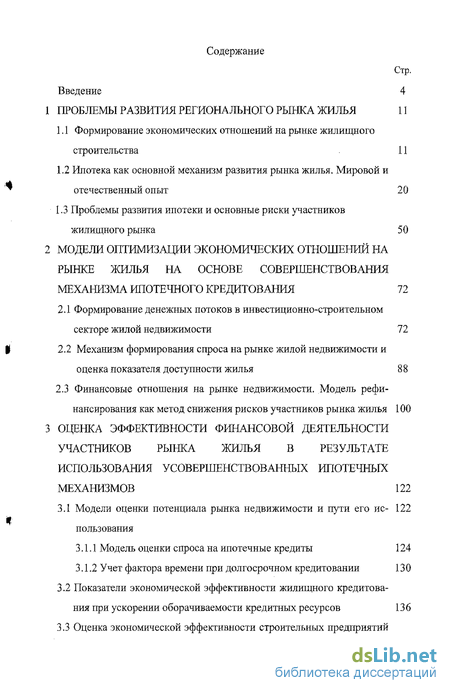 Содержание

Стр.

Введение 4

1 ПРОБЛЕМЫ РАЗВИТИЯ РЕГИОНАЛЬНОГО РЫНКА ЖИЛЬЯ 11

1.1 Формирование экономических отношений на рынке жилищного строительства 11

1.2 Ипотека как основной механизм развития рынка жилья. Мировой и отечественный опыт 20

1.3 Проблемы развития ипотеки и основные риски участников жилищного рынка 50

2 МОДЕЛИ ОПТИМИЗАЦИИ ЭКОНОМИЧЕСКИХ ОТНОШЕНИЙ НА РЫНКЕ ЖИЛЬЯ НА ОСНОВЕ СОВЕРШЕНСТВОВАНИЯ МЕХАНИЗМА ИПОТЕЧНОГО КРЕДИТОВАНИЯ 72

2.1 Формирование денежных потоков в инвестиционно-строительном секторе жилой недвижимости 72

2.2 Механизм формирования спроса на рынке жилой недвижимости и оценка показателя доступности жилья 88

2.3 Финансовые отношения на рынке недвижимости. Модель рефинансирования как метод снижения рисков участников рынка жилья 100

3 ОЦЕНКА ЭФФЕКТИВНОСТИ ФИНАНСОВОЙ ДЕЯТЕЛЬНОСТИ УЧАСТНИКОВ РЫНКА ЖИЛЬЯ В РЕЗУЛЬТАТЕ ИСПОЛЬЗОВАНИЯ УСОВЕРШЕНСТВОВАННЫХ ИПОТЕЧНЫХ МЕХАНИЗМОВ 122

3.1 Модели оценки потенциала рынка недвижимости и пути его использования 122

3.1.1 Модель оценки спроса на ипотечные кредиты 124

3.1.2 Учет фактора времени при долгосрочном кредитовании 130

3.2 Показатели экономической эффективности жилищного кредитования при ускорении оборачиваемости кредитных ресурсов 136

3.3 Оценка экономической эффективности строительных предприятий

dsLib.net
библиотека диссертаций